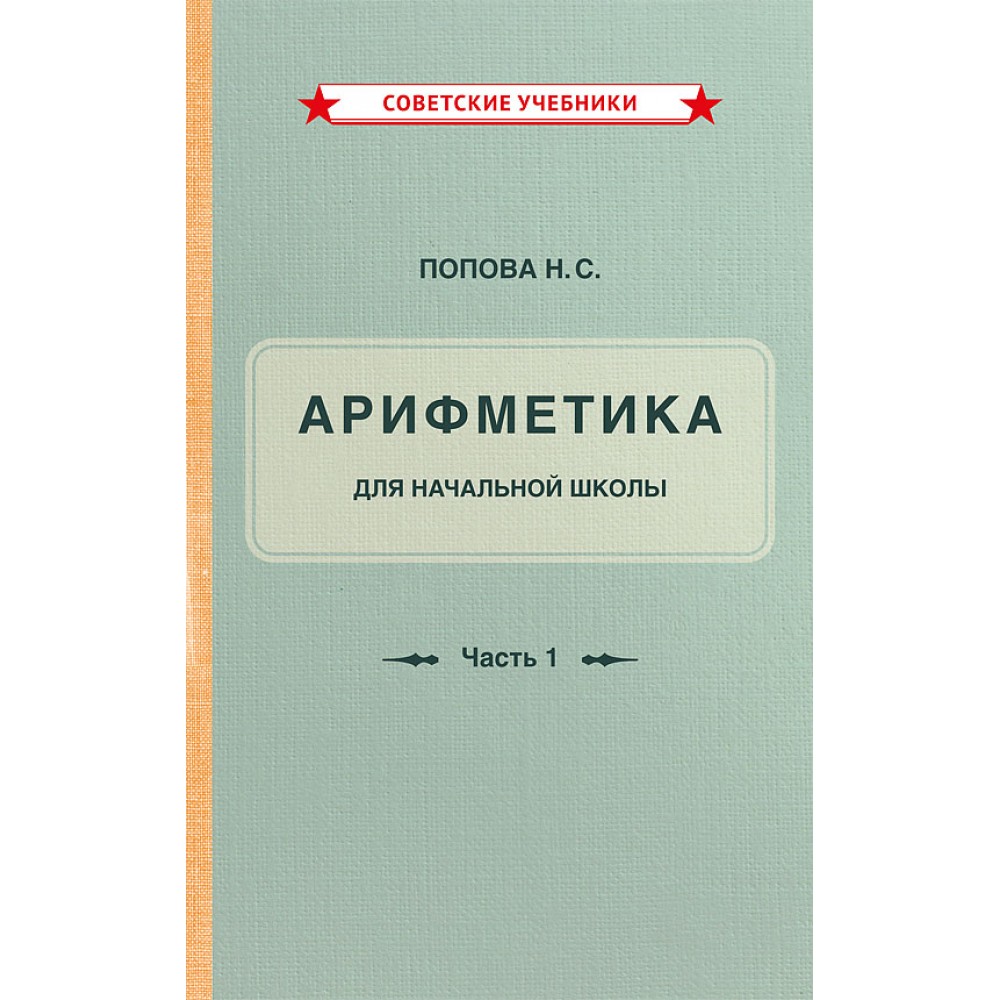 СОВЕТСКИЕ УЧЕБНИКИ

ПОПОВА Н. С.

АРИФМЕТИКА

ДЛЯ НАЧАЛЬНОЙ ШКОЛЫ

Часть 1